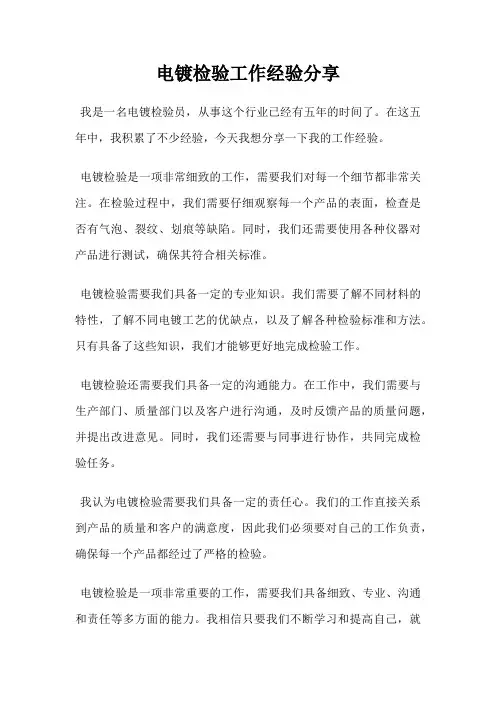 电镀检验工作经验分享

我是一名电镀检验员，从事这个行业已经有五年的时间了。在这五年中，我积累了不少经验，今天我想分享一下我的工作经验。

电镀检验是一项非常细致的工作，需要我们对每一个细节都非常关注。在检验过程中，我们需要仔细观察每一个产品的表面，检查是否有气泡、裂纹、划痕等缺陷。同时，我们还需要使用各种仪器对产品进行测试，确保其符合相关标准。

电镀检验需要我们具备一定的专业知识。我们需要了解不同材料的特性，了解不同电镀工艺的优缺点，以及了解各种检验标准和方法。只有具备了这些知识，我们才能够更好地完成检验工作。

电镀检验还需要我们具备一定的沟通能力。在工作中，我们需要与生产部门、质量部门以及客户进行沟通，及时反馈产品的质量问题，并提出改进意见。同时，我们还需要与同事进行协作，共同完成检验任务。

我认为电镀检验需要我们具备一定的责任心。我们的工作直接关系到产品的质量和客户的满意度，因此我们必须要对自己的工作负责，确保每一个产品都经过了严格的检验。

电镀检验是一项非常重要的工作，需要我们具备细致、专业、沟通和责任等多方面的能力。我相信只要我们不断学习和提高自己，就